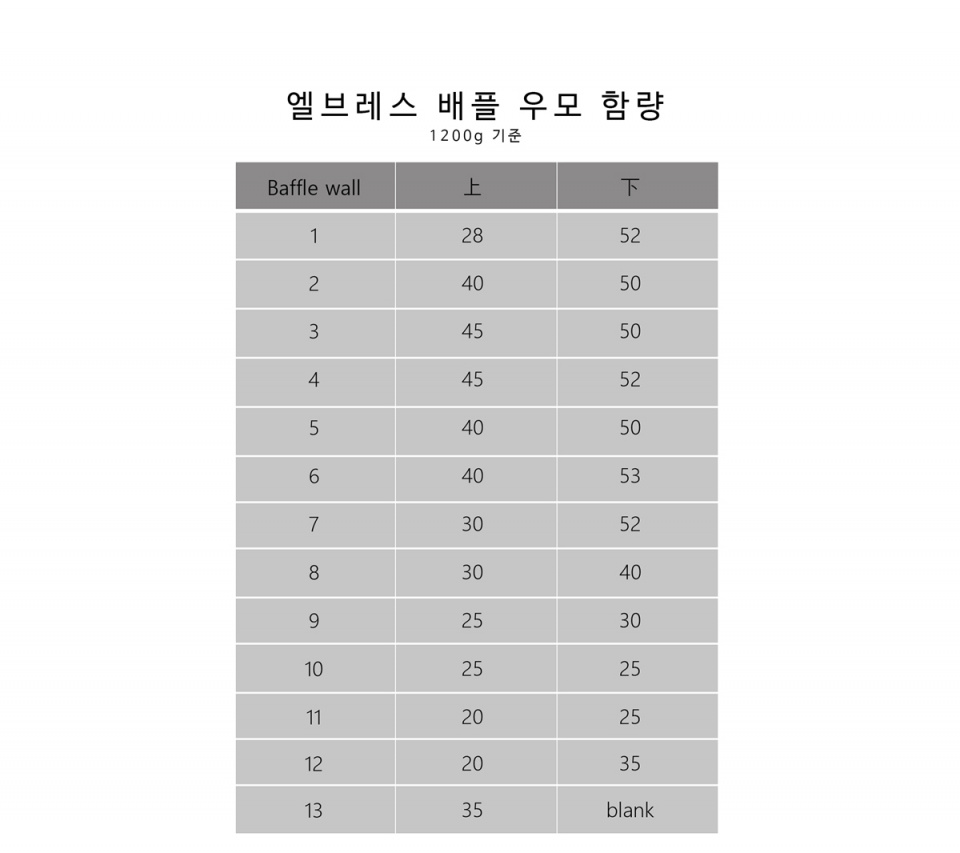 엘브레스 배플 우모 함량
1200g 기준

| Baffle wall | 上 | 下 |
|---|---|---|
| 1 | 28 | 52 |
| 2 | 40 | 50 |
| 3 | 45 | 50 |
| 4 | 45 | 52 |
| 5 | 40 | 50 |
| 6 | 40 | 53 |
| 7 | 30 | 52 |
| 8 | 30 | 40 |
| 9 | 25 | 30 |
| 10 | 25 | 25 |
| 11 | 20 | 25 |
| 12 | 20 | 35 |
| 13 | 35 | blank |